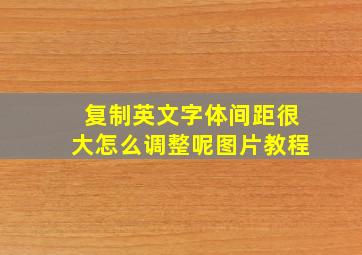 复制英文字体间距很大怎么调整呢图片教程